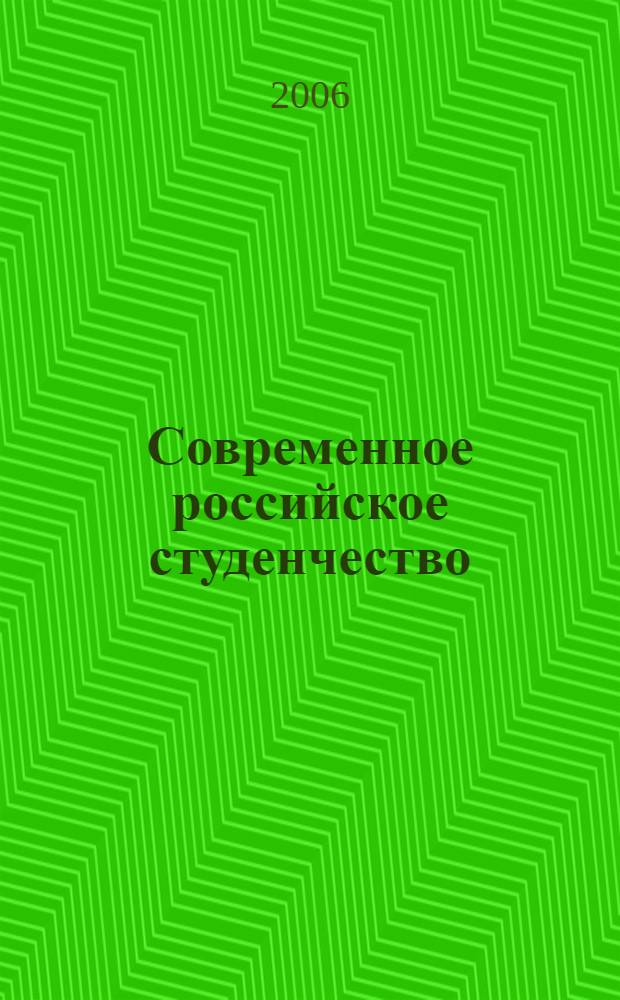 2006

Современное российское студенчество